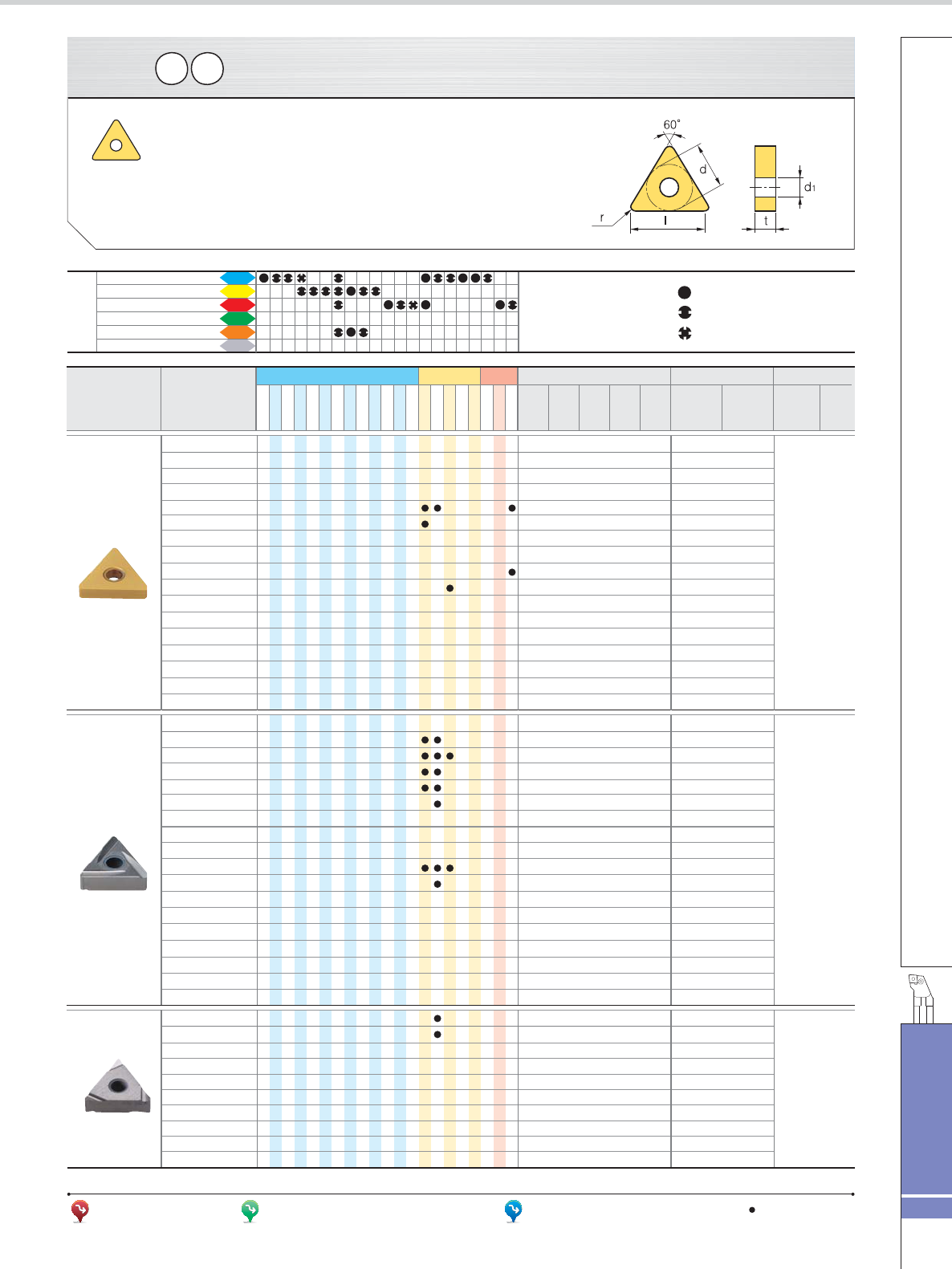 60°

d

d1

r

l

t